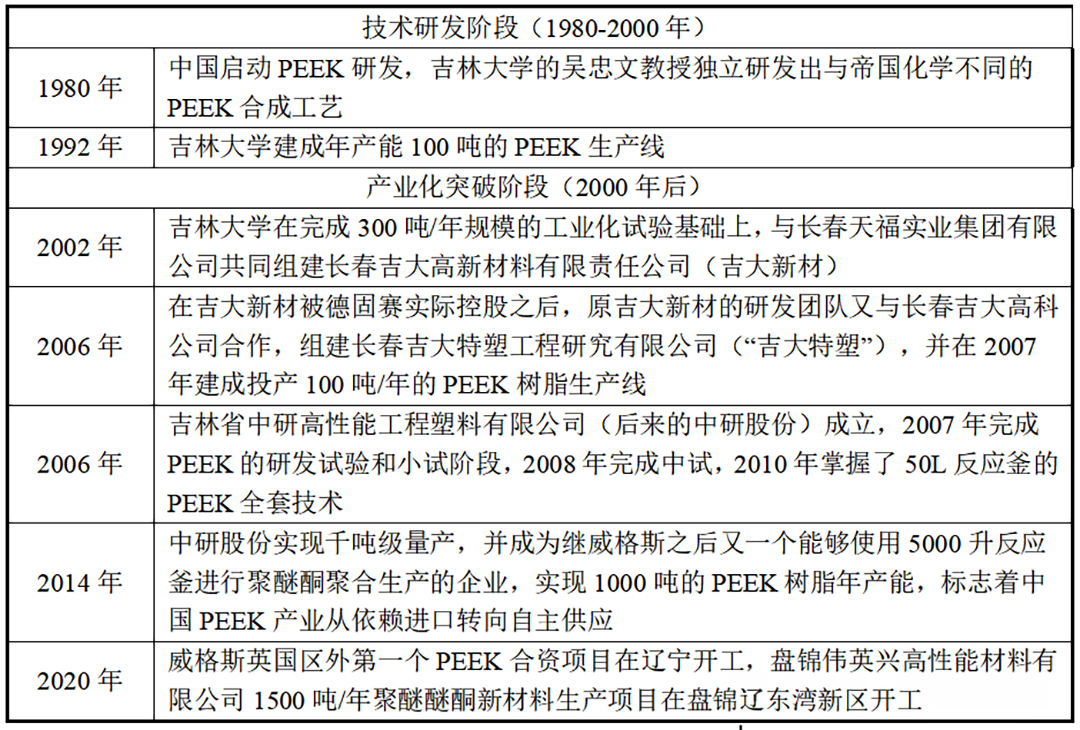 | 技术研发阶段（1980-2000 年） | |
|---|---|
| 1980 年 | 中国启动 PEEK 研发，吉林大学的吴忠文教授独立研发出与帝国化学不同的 PEEK 合成工艺 |
| 1992 年 | 吉林大学建成年产能 100 吨的 PEEK 生产线 |
| 产业化突破阶段（2000 年后） | |
| 2002 年 | 吉林大学在完成 300 吨/年规模的工业化试验基础上，与长春天福实业集团有限公司共同组建长春吉大高新材料有限责任公司（吉大新材） |
| 2006 年 | 在吉大新材被德固赛实际控股之后，原吉大新材的研发团队又与长春吉大高科公司合作，组建长春吉大特塑工程研究有限公司（“吉大特塑”），并在 2007 年建成投产 100 吨/年的 PEEK 树脂生产线 |
| 2006 年 | 吉林省中研高性能工程塑料有限公司（后来的中研股份）成立，2007 年完成 PEEK 的研发试验和小试阶段，2008 年完成中试，2010 年掌握了 50L 反应釜的 PEEK 全套技术 |
| 2014 年 | 中研股份实现千吨级量产，并成为继威格斯之后又一个能够使用 5000 升反应釜进行聚醚酮聚合生产的企业，实现 1000 吨的 PEEK 树脂年产能，标志着中国 PEEK 产业从依赖进口转向自主供应 |
| 2020 年 | 威格斯英国区外第一个 PEEK 合资项目在辽宁开工，盘锦伟英兴高性能材料有限公司 1500 吨/年聚醚醚酮新材料生产项目在盘锦辽东湾新区开工 |